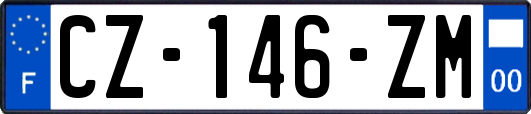 F
CZ-146-ZM
00